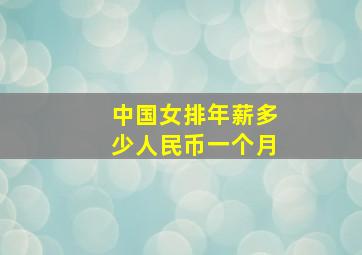 中国女排年薪多少人民币一个月